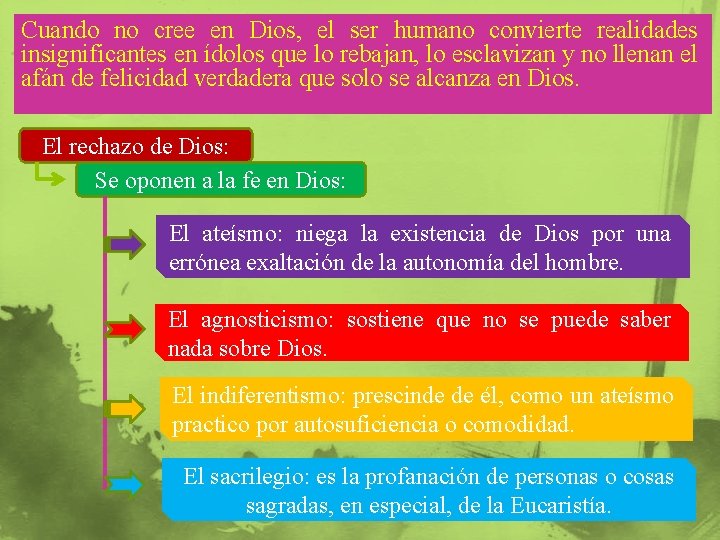 Cuando no cree en Dios, el ser humano convierte realidades insignificantes en ídolos que lo rebajan, lo esclavizan y no llenan el afán de felicidad verdadera que solo se alcanza en Dios.

El rechazo de Dios:

Se oponen a la fe en Dios:

El ateísmo: niega la existencia de Dios por una errónea exaltación de la autonomía del hombre.

El agnosticismo: sostiene que no se puede saber nada sobre Dios.

El indiferentismo: prescinde de él, como un ateísmo practico por autosuficiencia o comodidad.

El sacrilegio: es la profanación de personas o cosas sagradas, en especial, de la Eucaristía.